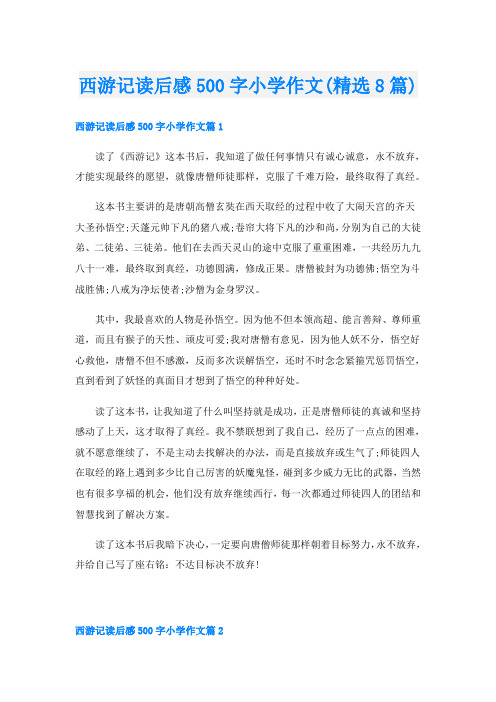 西游记读后感500字小学作文(精选8篇)

西游记读后感500字小学作文篇1

读了《西游记》这本书后，我知道了做任何事情只有诚心诚意，永不放弃，才能实现最终的愿望，就像唐僧师徒那样，克服了千难万险，最终取得了真经。

这本书主要讲的是唐朝高僧玄奘在西天取经的过程中收了大闹天宫的齐天大圣孙悟空;天蓬元帅下凡的猪八戒;卷帘大将下凡的沙和尚，分别为自己的大徒弟、二徒弟、三徒弟。他们在去西天灵山的途中克服了重重困难，一共经历九九八十一难，最终取到真经，功德圆满，修成正果。唐僧被封为功德佛;悟空为斗战胜佛;八戒为净坛使者;沙僧为金身罗汉。

其中，我最喜欢的人物是孙悟空。因为他不但本领高超、能言善辩、尊师重道，而且有猴子的天性、顽皮可爱;我对唐僧有意见，因为他人妖不分，悟空好心救他，唐僧不但不感激，反而多次误解悟空，还时不时念念紧箍咒惩罚悟空，直到看到了妖怪的真面目才想到了悟空的种种好处。

读了这本书，让我知道了什么叫坚持就是成功，正是唐僧师徒的真诚和坚持感动了上天，这才取得了真经。我不禁联想到了我自己，经历了一点点的困难，就不愿意继续了，不是主动去找解决的办法，而是直接放弃或生气了;师徒四人在取经的路上遇到多少比自己厉害的妖魔鬼怪，碰到多少威力无比的武器，当然也有很多享福的机会，他们没有放弃继续西行，每一次都通过师徒四人的团结和智慧找到了解决方案。

读了这本书后我暗下决心，一定要向唐僧师徒那样朝着目标努力，永不放弃，并给自己写了座右铭：不达目标决不放弃!

西游记读后感500字小学作文篇2